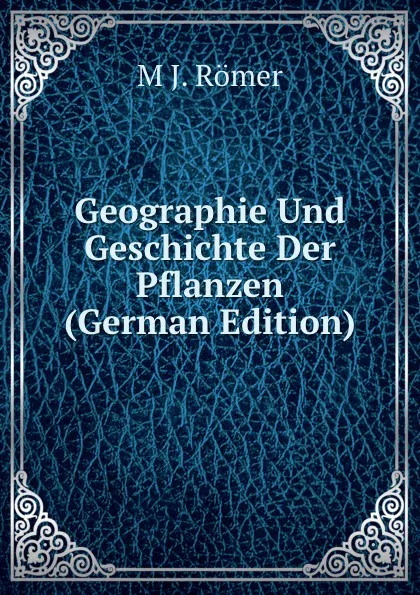 M J. Römer

Geographie Und Geschichte Der Pflanzen (German Edition)